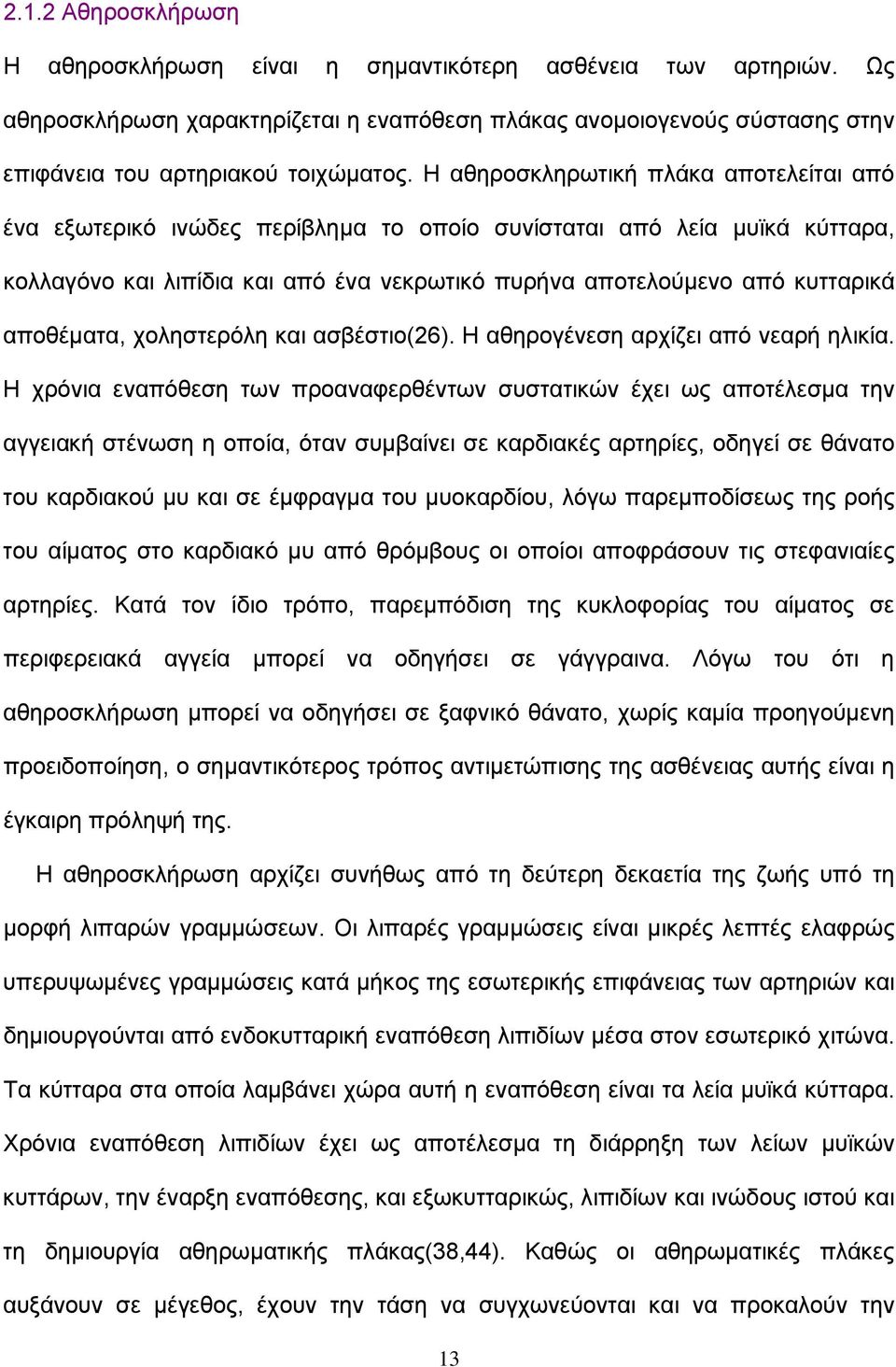 2.1.2 Αθηροσκλήρωση

Η αθηροσκλήρωση είναι η σημαντικότερη ασθένεια των αρτηριών. Ως αθηροσκλήρωση χαρακτηρίζεται η εναπόθεση πλάκας ανομοιογενούς σύστασης στην επιφάνεια του αρτηριακού τοιχώματος. Η αθηροσκληρωτική πλάκα αποτελείται από ένα εξωτερικό ινώδες περίβλημα το οποίο συνίσταται από λεία μυϊκά κύτταρα, κολλαγόνο και λιπίδια και από ένα νεκρωτικό πυρήνα αποτελούμενο από κυτταρικά αποθέματα, χοληστερόλη και ασβέστιο(26). Η αθηρογένεση αρχίζει από νεαρή ηλικία. Η χρόνια εναπόθεση των προαναφερθέντων συστατικών έχει ως αποτέλεσμα την αγγειακή στένωση η οποία, όταν συμβαίνει σε καρδιακές αρτηρίες, οδηγεί σε θάνατο του καρδιακού μυ και σε έμφραγμα του μυοκαρδίου, λόγω παρεμποδίσεως της ροής του αίματος στο καρδιακό μυ από θρόμβους οι οποίοι αποφράσουν τις στεφανιαίες αρτηρίες. Κατά τον ίδιο τρόπο, παρεμπόδιση της κυκλοφορίας του αίματος σε περιφερειακά αγγεία μπορεί να οδηγήσει σε γάγγραινα. Λόγω του ότι η αθηροσκλήρωση μπορεί να οδηγήσει σε ξαφνικό θάνατο, χωρίς καμία προηγούμενη προειδοποίηση, ο σημαντικότερος τρόπος αντιμετώπισης της ασθένειας αυτής είναι η έγκαιρη πρόληψή της.

Η αθηροσκλήρωση αρχίζει συνήθως από τη δεύτερη δεκαετία της ζωής υπό τη μορφή λιπαρών γραμμώσεων. Οι λιπαρές γραμμώσεις είναι μικρές λεπτές ελαφρώς υπερυψωμένες γραμμώσεις κατά μήκος της εσωτερικής επιφάνειας των αρτηριών και δημιουργούνται από ενδοκυτταρική εναπόθεση λιπιδίων μέσα στον εσωτερικό χιτώνα. Τα κύτταρα στα οποία λαμβάνει χώρα αυτή η εναπόθεση είναι τα λεία μυϊκά κύτταρα. Χρόνια εναπόθεση λιπιδίων έχει ως αποτέλεσμα τη διάρρηξη των λείων μυϊκών κυττάρων, την έναρξη εναπόθεσης, και εξωκυτταρικώς, λιπιδίων και ινώδους ιστού και τη δημιουργία αθηρωματικής πλάκας(38,44). Καθώς οι αθηρωματικές πλάκες αυξάνουν σε μέγεθος, έχουν την τάση να συγχωνεύονται και να προκαλούν την

13